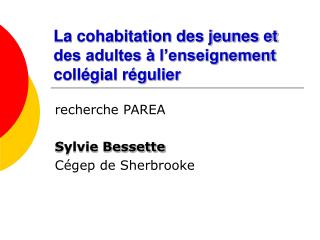 La cohabitation des jeunes et des adultes à l’enseignement collégial régulier

recherche PAREA

Sylvie Bessette
Cégep de Sherbrooke